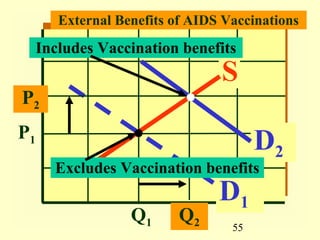 External Benefits of AIDS Vaccinations

Includes Vaccination benefits

S

$P_2$

$P_1$

$D_2$

Excludes Vaccination benefits

$D_1$

$Q_1$

$Q_2$

55